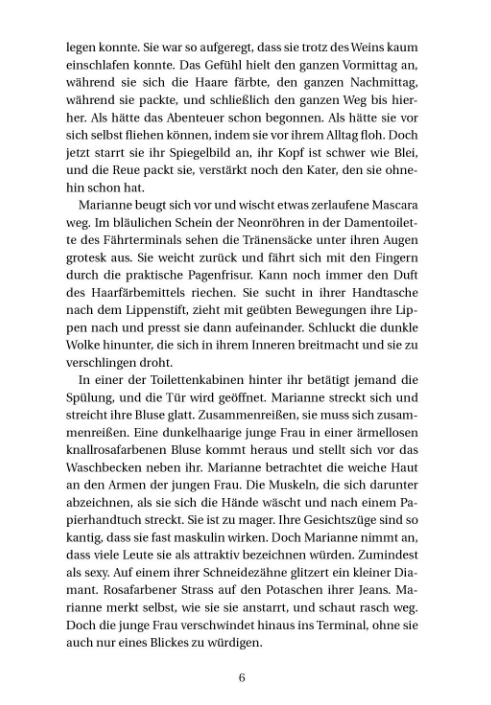 legen konnte. Sie war so aufgeregt, dass sie trotz des Weins kaum einschlafen konnte. Das Gefühl hielt den ganzen Vormittag an, während sie sich die Haare färbte, den ganzen Nachmittag, während sie packte, und schließlich den ganzen Weg bis hierher. Als hätte das Abenteuer schon begonnen. Als hätte sie vor sich selbst fliehen können, indem sie vor ihrem Alltag floh. Doch jetzt starrt sie ihr Spiegelbild an, ihr Kopf ist schwer wie Blei, und die Reue packt sie, verstärkt noch den Kater, den sie ohnehin schon hat.

Marianne beugt sich vor und wischt etwas zerlaufene Mascara weg. Im bläulichen Schein der Neonröhren in der Damentoilette des Fährterminals sehen die Tränensäcke unter ihren Augen grotesk aus. Sie weicht zurück und fährt sich mit den Fingern durch die praktische Pagenfrisur. Kann noch immer den Duft des Haarfärbemittels riechen. Sie sucht in ihrer Handtasche nach dem Lippenstift, zieht mit geübten Bewegungen ihre Lippen nach und presst sie dann aufeinander. Schluckt die dunkle Wolke hinunter, die sich in ihrem Inneren breitmacht und sie zu verschlingen droht.

In einer der Toilettenkabinen hinter ihr betätigt jemand die Spülung, und die Tür wird geöffnet. Marianne streckt sich und streicht ihre Bluse glatt. Zusammenreißen, sie muss sich zusammenreißen. Eine dunkelhaarige junge Frau in einer ärmellosen knallrosafarbenen Bluse kommt heraus und stellt sich vor das Waschbecken neben ihr. Marianne betrachtet die weiche Haut an den Armen der jungen Frau. Die Muskeln, die sich darunter abzeichnen, als sie sich die Hände wäscht und nach einem Papierhandtuch streckt. Sie ist zu mager. Ihre Gesichtszüge sind so kantig, dass sie fast maskulin wirken. Doch Marianne nimmt an, dass viele Leute sie als attraktiv bezeichnen würden. Zumindest als sexy. Auf einem ihrer Schneidezähne glitzert ein kleiner Diamant. Rosafarbener Strass auf den Potaschen ihrer Jeans. Marianne merkt selbst, wie sie sie anstarrt, und schaut rasch weg. Doch die junge Frau verschwindet hinaus ins Terminal, ohne sie auch nur eines Blickes zu würdigen.

6